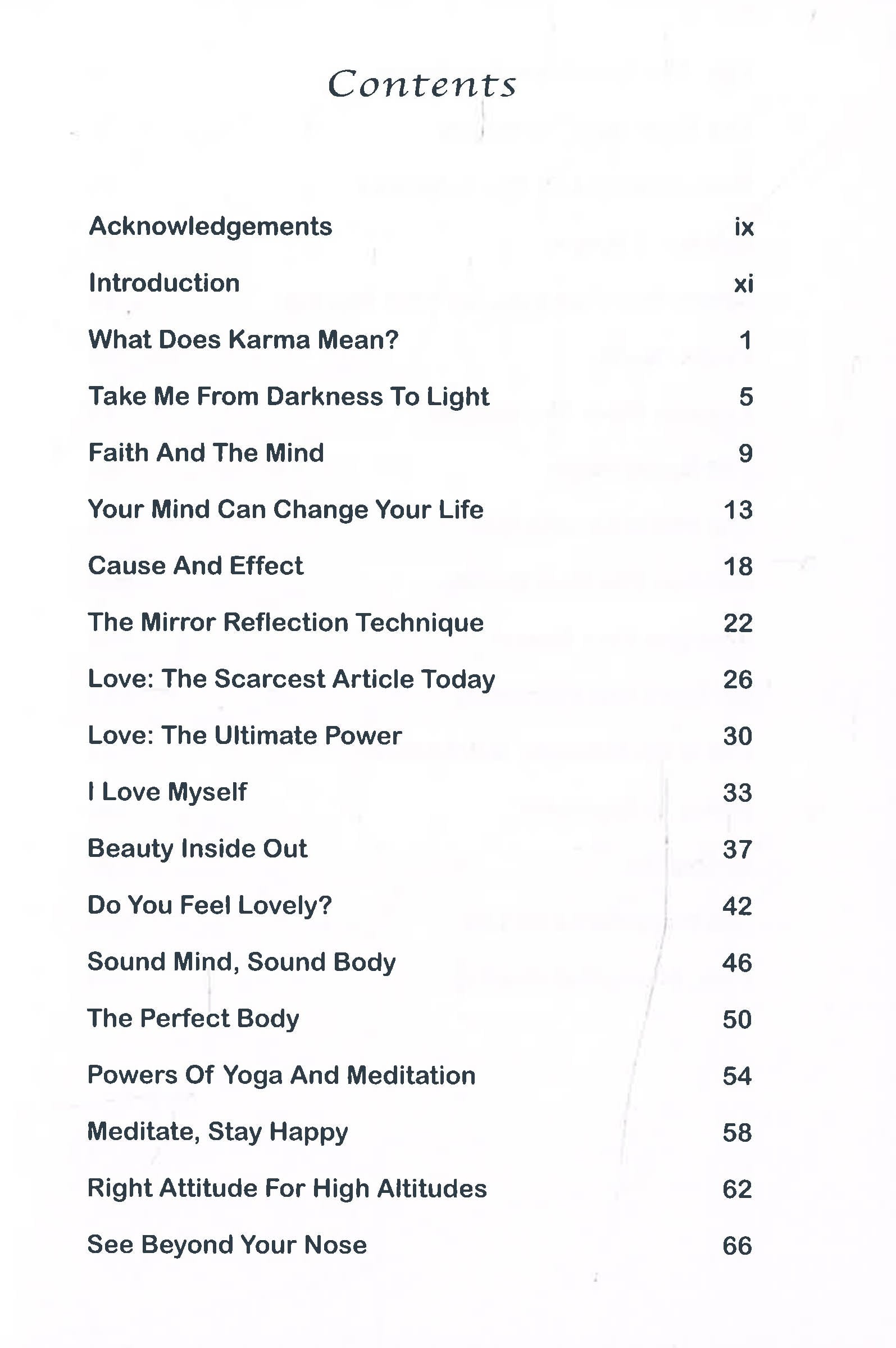 Contents

Acknowledgements ix

Introduction xi

What Does Karma Mean? 1

Take Me From Darkness To Light 5

Faith And The Mind 9

Your Mind Can Change Your Life 13

Cause And Effect 18

The Mirror Reflection Technique 22

Love: The Scarcest Article Today 26

Love: The Ultimate Power 30

I Love Myself 33

Beauty Inside Out 37

Do You Feel Lovely? 42

Sound Mind, Sound Body 46

The Perfect Body 50

Powers Of Yoga And Meditation 54

Meditate, Stay Happy 58

Right Attitude For High Altitudes 62

See Beyond Your Nose 66